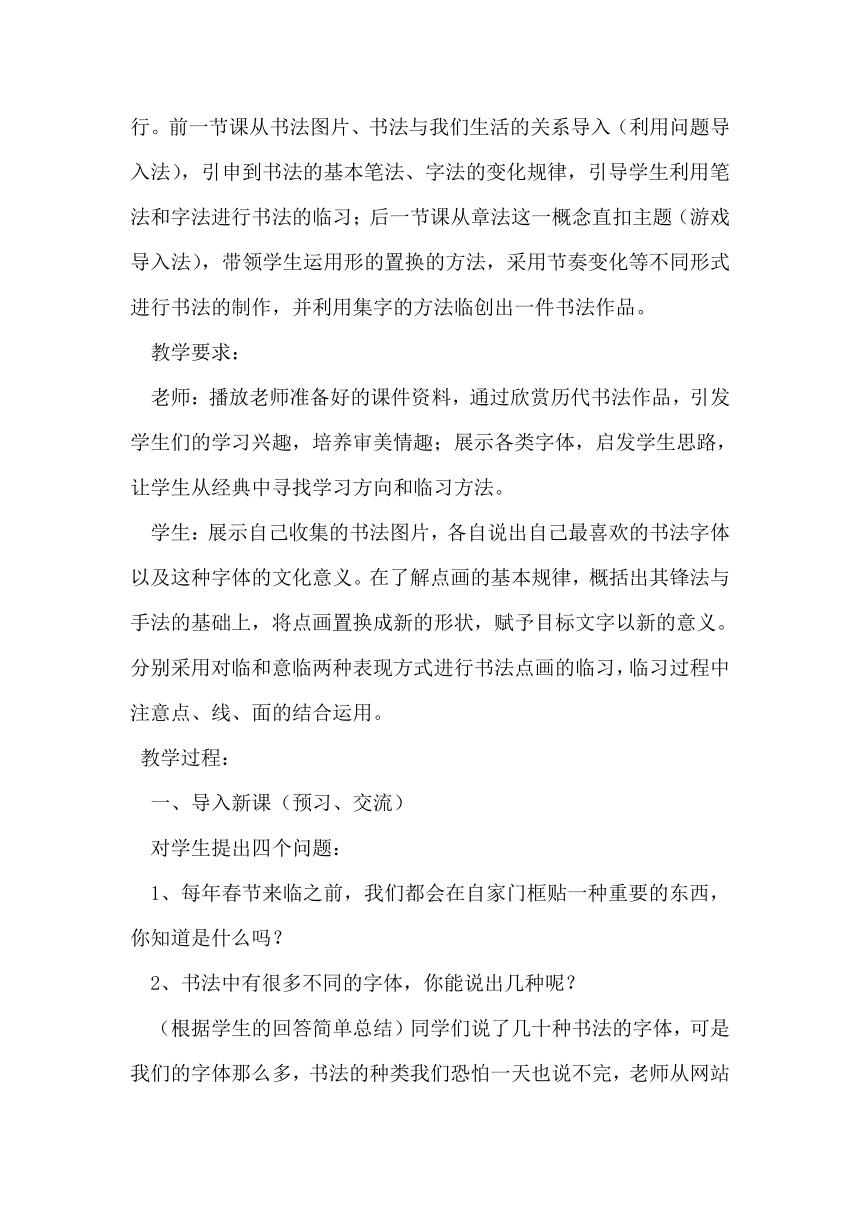 行。前一节课从书法图片、书法与我们生活的关系导入（利用问题导入法），引申到书法的基本笔法、字法的变化规律，引导学生利用笔法和字法进行书法的临习；后一节课从章法这一概念直扣主题（游戏导入法），带领学生运用形的置换的方法，采用节奏变化等不同形式进行书法的制作，并利用集字的方法临创出一件书法作品。

教学要求：

老师：播放老师准备好的课件资料，通过欣赏历代书法作品，引发学生们的学习兴趣，培养审美情趣；展示各类字体，启发学生思路，让学生从经典中寻找学习方向和临习方法。

学生：展示自己收集的书法图片，各自说出自己最喜欢的书法字体以及这种字体的文化意义。在了解点画的基本规律，概括出其锋法与手法的基础上，将点画置换成新的形状，赋予目标文字以新的意义。分别采用对临和意临两种表现方式进行书法点画的临习，临习过程中注意点、线、面的结合运用。

教学过程：

一、导入新课（预习、交流）

对学生提出四个问题：

1、每年春节来临之前，我们都会在自家门框贴一种重要的东西，你知道是什么吗？

2、书法中有很多不同的字体，你能说出几种呢？

（根据学生的回答简单总结）同学们说了几十种书法的字体，可是我们的字体那么多，书法的种类我们恐怕一天也说不完，老师从网站